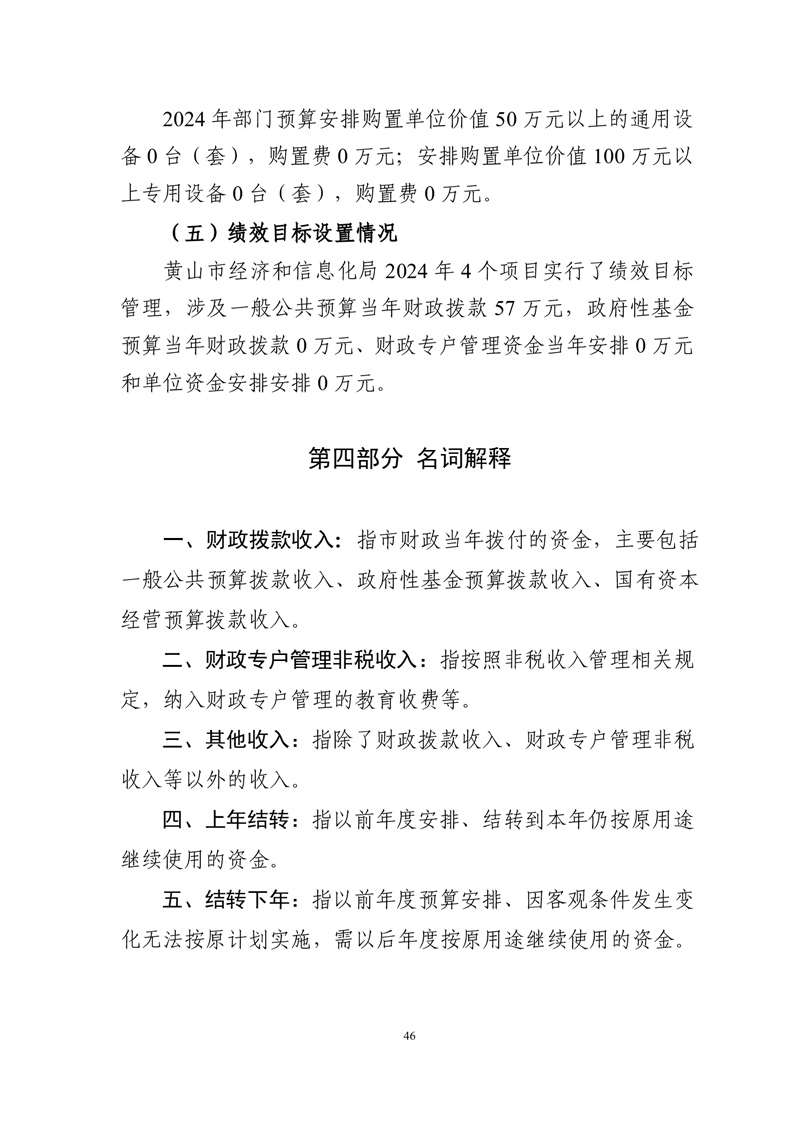 2024 年部门预算安排购置单位价值 50 万元以上的通用设备 0 台（套），购置费 0 万元；安排购置单位价值 100 万元以上专用设备 0 台（套），购置费 0 万元。

（五）绩效目标设置情况

黄山市经济和信息化局 2024 年 4 个项目实行了绩效目标管理，涉及一般公共预算当年财政拨款 57 万元，政府性基金预算当年财政拨款 0 万元、财政专户管理资金当年安排 0 万元和单位资金安排安排 0 万元。

第四部分 名词解释

一、财政拨款收入：指市财政当年拨付的资金，主要包括一般公共预算拨款收入、政府性基金预算拨款收入、国有资本经营预算拨款收入。

二、财政专户管理非税收入：指按照非税收入管理相关规定，纳入财政专户管理的教育收费等。

三、其他收入：指除了财政拨款收入、财政专户管理非税收入等以外的收入。

四、上年结转：指以前年度安排、结转到本年仍按原用途继续使用的资金。

五、结转下年：指以前年度预算安排、因客观条件发生变化无法按原计划实施，需以后年度按原用途继续使用的资金。

46